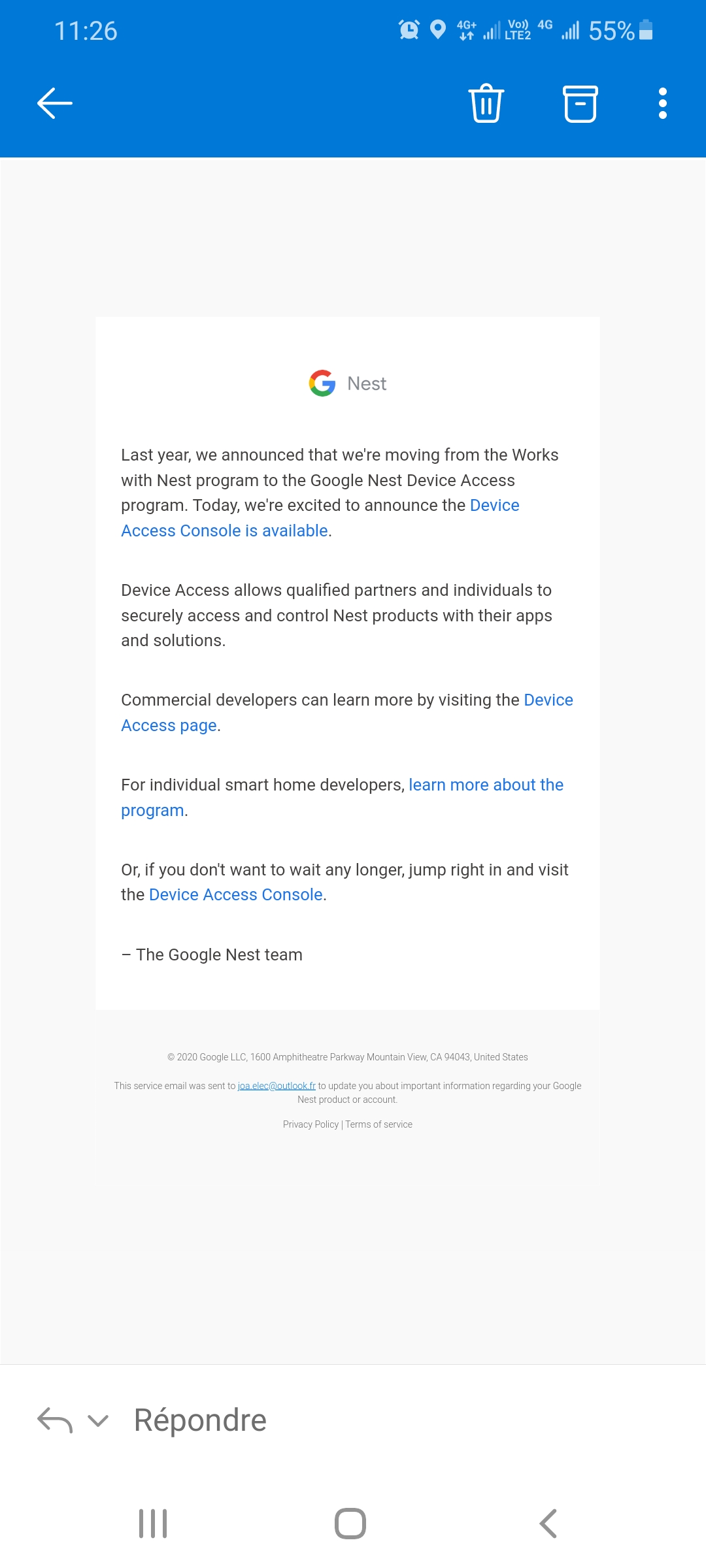 11:26 4G+ Vo)) LTE2 4G 55%

Nest

Last year, we announced that we're moving from the Works with Nest program to the Google Nest Device Access program. Today, we're excited to announce the Device Access Console is available.

Device Access allows qualified partners and individuals to securely access and control Nest products with their apps and solutions.

Commercial developers can learn more by visiting the Device Access page.

For individual smart home developers, learn more about the program.

Or, if you don't want to wait any longer, jump right in and visit the Device Access Console.

– The Google Nest team

© 2020 Google LLC, 1600 Amphitheatre Parkway Mountain View, CA 94043, United States

This service email was sent to joa.elec@outlook.fr to update you about important information regarding your Google Nest product or account.

Privacy Policy | Terms of service

Répondre